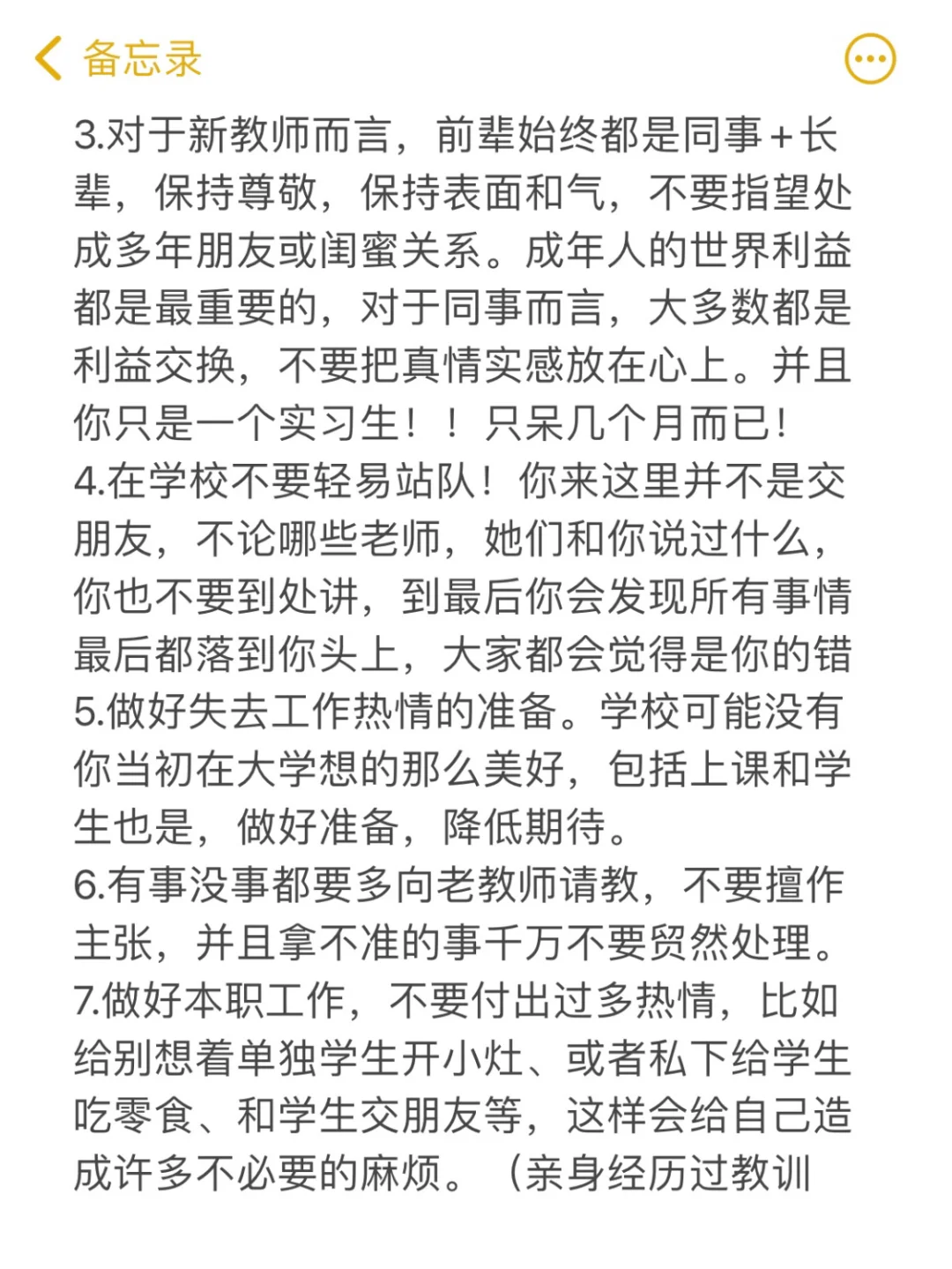 备忘录

3.对于新教师而言，前辈始终都是同事+长辈，保持尊敬，保持表面和气，不要指望处成多年朋友或闺蜜关系。成年人的世界利益都是最重要的，对于同事而言，大多数都是利益交换，不要把真情实感放在心上。并且你只是一个实习生！！只呆几个月而已！
4.在学校不要轻易站队！你来这里并不是交朋友，不论哪些老师，她们和你说过什么，你也不要到处讲，到最后你会发现所有事情最后都落到你头上，大家都会觉得是你的错
5.做好失去工作热情的准备。学校可能没有你当初在大学想的那么美好，包括上课和学生也是，做好准备，降低期待。
6.有事没事都要多向老教师请教，不要擅作主张，并且拿不准的事千万不要贸然处理。
7.做好本职工作，不要付出过多热情，比如给别想着单独学生开小灶、或者私下给学生吃零食、和学生交朋友等，这样会给自己造成许多不必要的麻烦。（亲身经历过教训